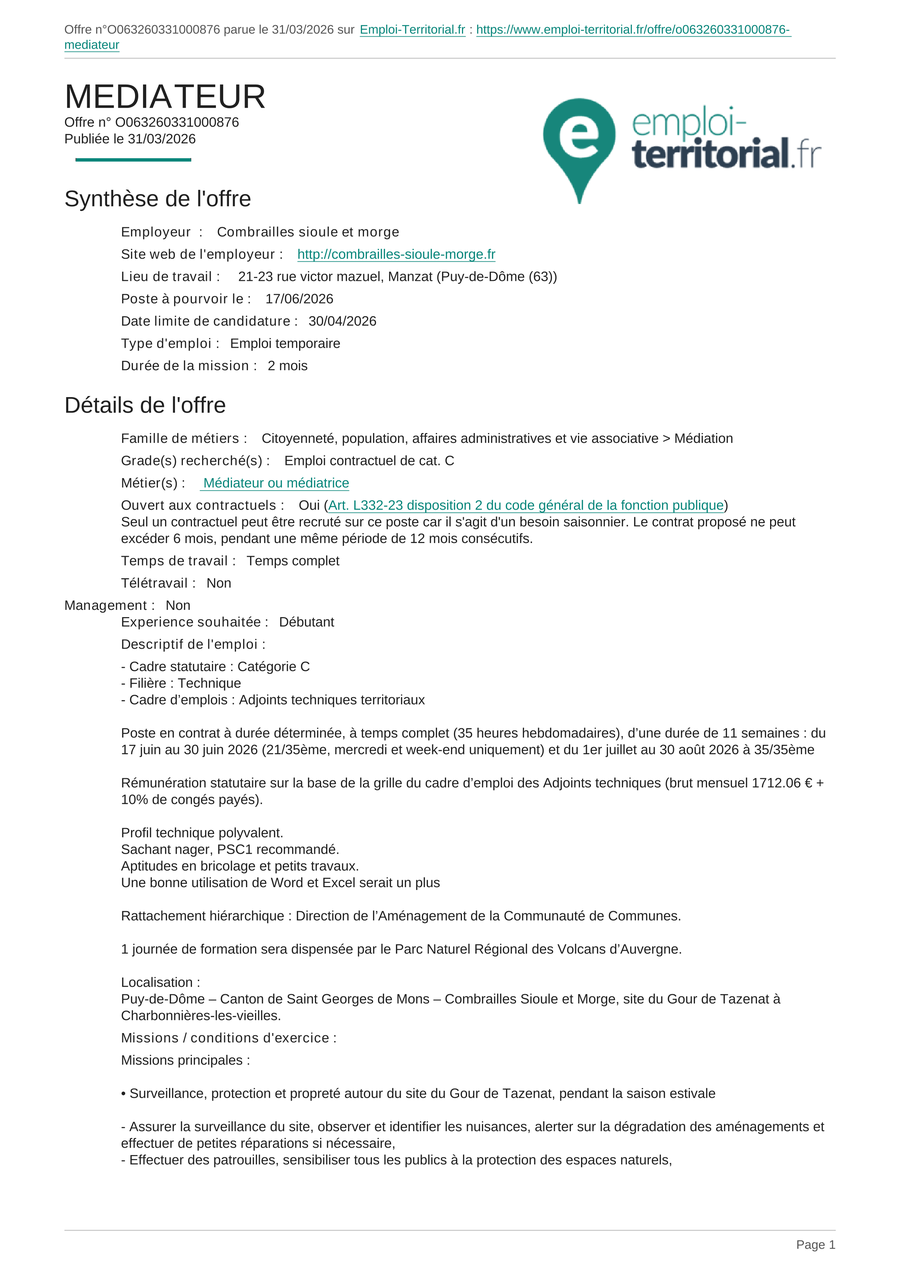 Offre n°O063260331000876 parue le 31/03/2026 sur Emploi-Territorial.fr : https://www.emploi-territorial.fr/offre/o063260331000876-mediateur

MEDIATEUR
Offre n° O063260331000876
Publiée le 31/03/2026

emploi-territorial.fr

Synthèse de l'offre

Employeur : Combrailles sioule et morge
Site web de l'employeur : http://combrailles-sioule-morge.fr
Lieu de travail : 21-23 rue victor mazuel, Manzat (Puy-de-Dôme (63))
Poste à pourvoir le : 17/06/2026
Date limite de candidature : 30/04/2026
Type d'emploi : Emploi temporaire
Durée de la mission : 2 mois

Détails de l'offre

Famille de métiers : Citoyenneté, population, affaires administratives et vie associative > Médiation
Grade(s) recherché(s) : Emploi contractuel de cat. C
Métier(s) : Médiateur ou médiatrice
Ouvert aux contractuels : Oui (Art. L332-23 disposition 2 du code général de la fonction publique)
Seul un contractuel peut être recruté sur ce poste car il s'agit d'un besoin saisonnier. Le contrat proposé ne peut excéder 6 mois, pendant une même période de 12 mois consécutifs.
Temps de travail : Temps complet
Télétravail : Non
Management : Non
Experience souhaitée : Débutant
Descriptif de l'emploi :
- Cadre statutaire : Catégorie C
- Filière : Technique
- Cadre d'emplois : Adjoints techniques territoriaux

Poste en contrat à durée déterminée, à temps complet (35 heures hebdomadaires), d'une durée de 11 semaines : du 17 juin au 30 juin 2026 (21/35ème, mercredi et week-end uniquement) et du 1er juillet au 30 août 2026 à 35/35ème

Rémunération statutaire sur la base de la grille du cadre d'emploi des Adjoints techniques (brut mensuel 1712.06 € + 10% de congés payés).

Profil technique polyvalent.
Sachant nager, PSC1 recommandé.
Aptitudes en bricolage et petits travaux.
Une bonne utilisation de Word et Excel serait un plus

Rattachement hiérarchique : Direction de l'Aménagement de la Communauté de Communes.

1 journée de formation sera dispensée par le Parc Naturel Régional des Volcans d'Auvergne.

Localisation :
Puy-de-Dôme – Canton de Saint Georges de Mons – Combrailles Sioule et Morge, site du Gour de Tazenat à Charbonnières-les-vieilles.
Missions / conditions d'exercice :
Missions principales :

• Surveillance, protection et propreté autour du site du Gour de Tazenat, pendant la saison estivale

- Assurer la surveillance du site, observer et identifier les nuisances, alerter sur la dégradation des aménagements et effectuer de petites réparations si nécessaire,
- Effectuer des patrouilles, sensibiliser tous les publics à la protection des espaces naturels,

Page 1